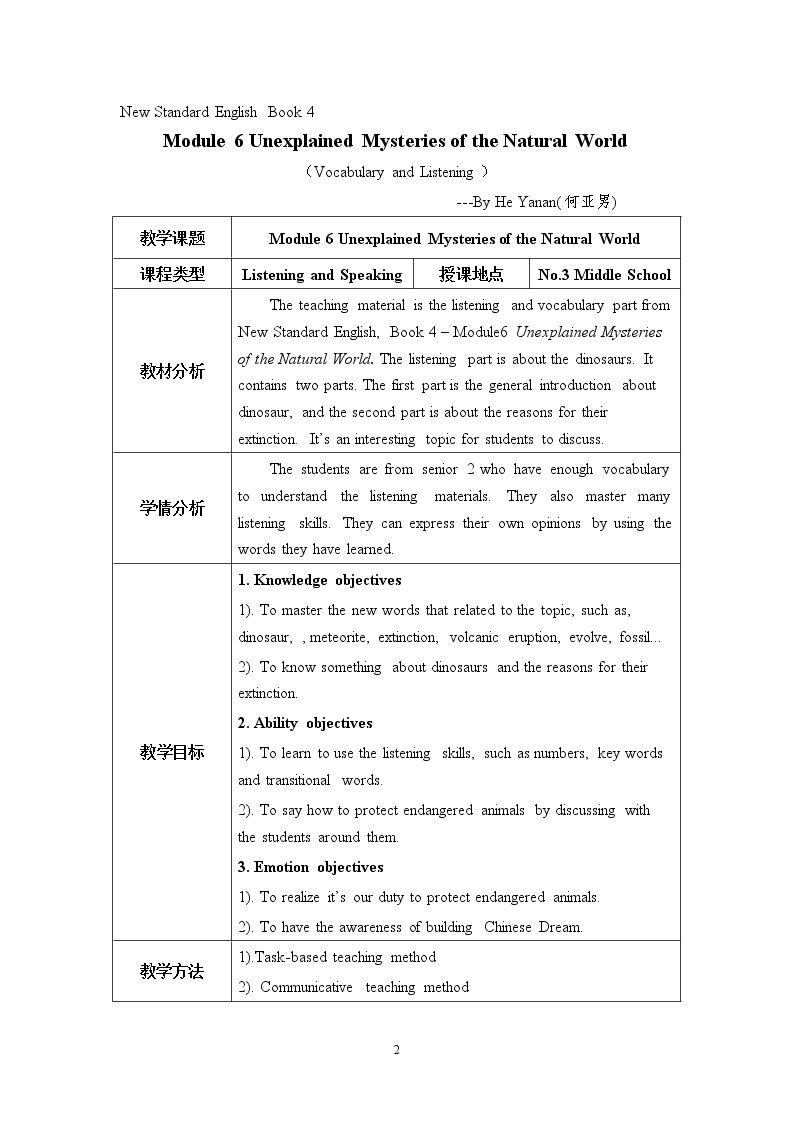 New Standard English Book 4

Module 6 Unexplained Mysteries of the Natural World

（Vocabulary and Listening ）

---By He Yanan(何亚男)

| 教学课题 | Module 6 Unexplained Mysteries of the Natural World | | |
|---|---|---|---|
| 课程类型 | Listening and Speaking | 授课地点 | No.3 Middle School |
| 教材分析 | The teaching material is the listening and vocabulary part from New Standard English, Book 4 – Module6 Unexplained Mysteries of the Natural World. The listening part is about the dinosaurs. It contains two parts. The first part is the general introduction about dinosaur, and the second part is about the reasons for their extinction. It's an interesting topic for students to discuss. | | |
| 学情分析 | The students are from senior 2 who have enough vocabulary to understand the listening materials. They also master many listening skills. They can express their own opinions by using the words they have learned. | | |
| 教学目标 | 1. Knowledge objectives 1). To master the new words that related to the topic, such as, dinosaur, , meteorite, extinction, volcanic eruption, evolve, fossil... 2). To know something about dinosaurs and the reasons for their extinction. 2. Ability objectives 1). To learn to use the listening skills, such as numbers, key words and transitional words. 2). To say how to protect endangered animals by discussing with the students around them. 3. Emotion objectives 1). To realize it's our duty to protect endangered animals. 2). To have the awareness of building Chinese Dream. | | |
| 教学方法 | 1).Task-based teaching method 2). Communicative teaching method | | |

2